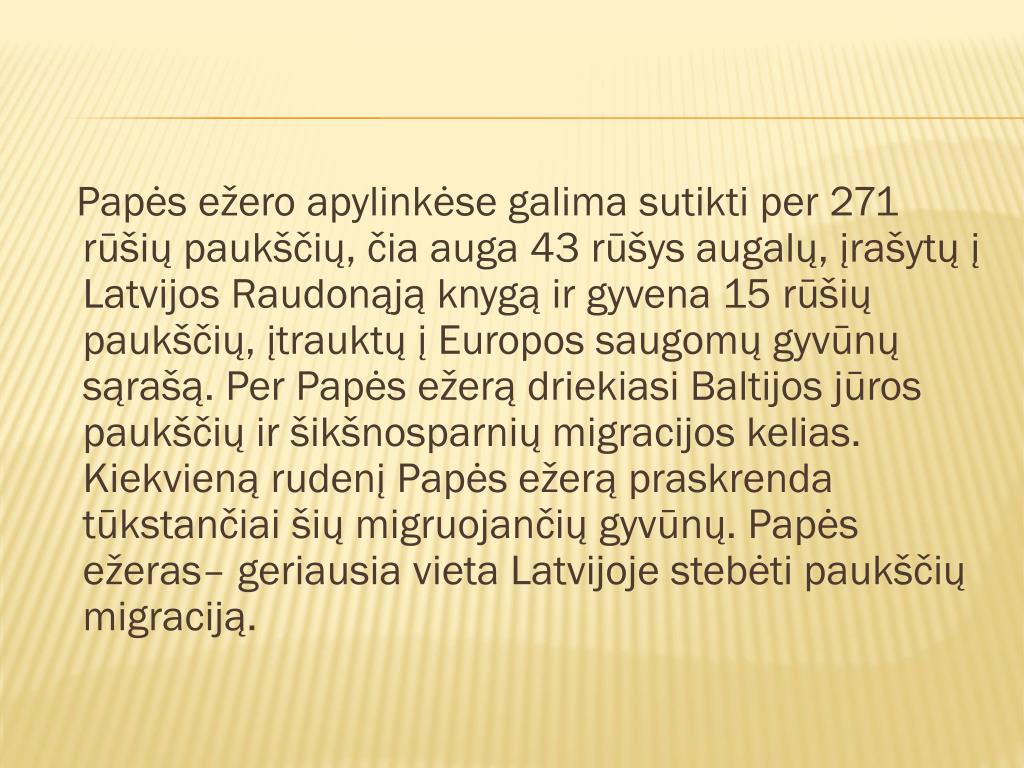 Papės ežero apylinkėse galima sutikti per 271 rūšių paukščių, čia auga 43 rūšys augalų, įrašytų į Latvijos Raudonąją knygą ir gyvena 15 rūšių paukščių, įtrauktų į Europos saugomų gyvūnų sąrašą. Per Papės ežerą driekiasi Baltijos jūros paukščių ir šikšnosparnių migracijos kelias. Kiekvieną rudenį Papės ežerą praskrenda tūkstančiai šių migruojančių gyvūnų. Papės ežeras– geriausia vieta Latvijoje stebėti paukščių migraciją.